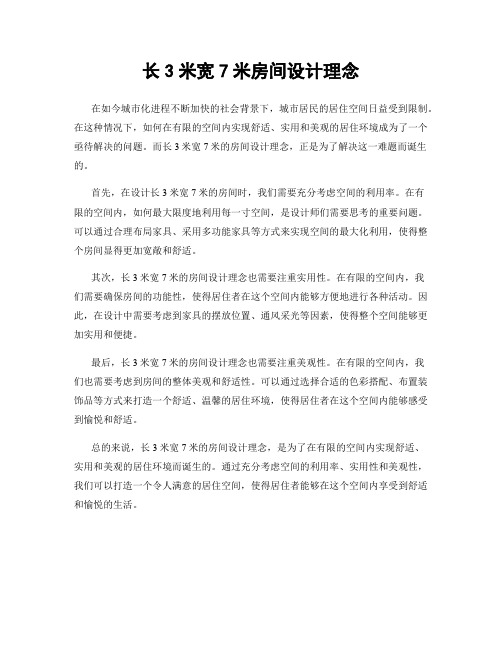 长 3 米宽 7 米房间设计理念

在如今城市化进程不断加快的社会背景下，城市居民的居住空间日益受到限制。在这种情况下，如何在有限的空间内实现舒适、实用和美观的居住环境成为了一个亟待解决的问题。而长 3 米宽 7 米的房间设计理念，正是为了解决这一难题而诞生的。

首先，在设计长 3 米宽 7 米的房间时，我们需要充分考虑空间的利用率。在有限的空间内，如何最大限度地利用每一寸空间，是设计师们需要思考的重要问题。可以通过合理布局家具、采用多功能家具等方式来实现空间的最大化利用，使得整个房间显得更加宽敞和舒适。

其次，长 3 米宽 7 米的房间设计理念也需要注重实用性。在有限的空间内，我们需要确保房间的功能性，使得居住者在这个空间内能够方便地进行各种活动。因此，在设计中需要考虑到家具的摆放位置、通风采光等因素，使得整个空间能够更加实用和便捷。

最后，长 3 米宽 7 米的房间设计理念也需要注重美观性。在有限的空间内，我们也需要考虑到房间的整体美观和舒适性。可以通过选择合适的色彩搭配、布置装饰品等方式来打造一个舒适、温馨的居住环境，使得居住者在这个空间内能够感受到愉悦和舒适。

总的来说，长 3 米宽 7 米的房间设计理念，是为了在有限的空间内实现舒适、实用和美观的居住环境而诞生的。通过充分考虑空间的利用率、实用性和美观性，我们可以打造一个令人满意的居住空间，使得居住者能够在这个空间内享受到舒适和愉悦的生活。